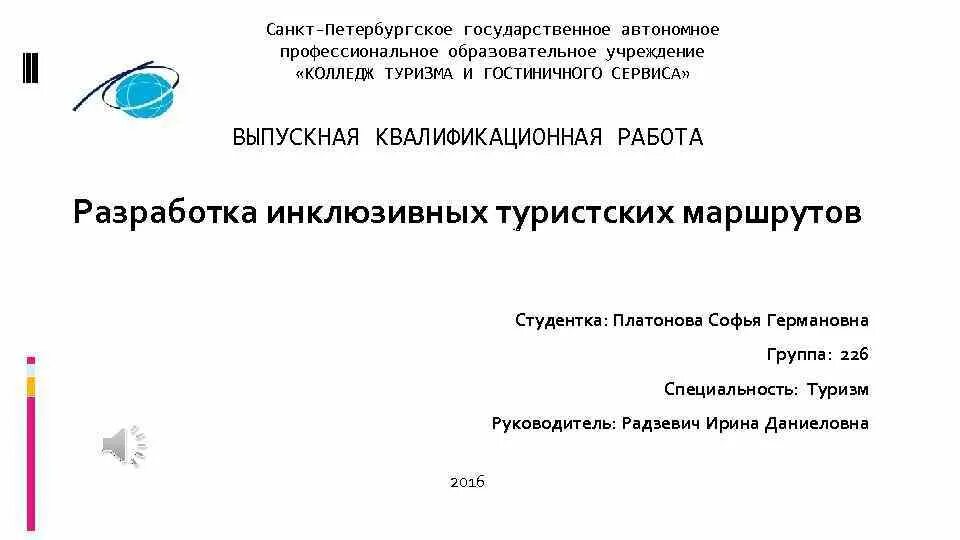 Санкт-Петербургское государственное автономное профессиональное образовательное учреждение «КОЛЛЕДЖ ТУРИЗМА И ГОСТИНИЧНОГО СЕРВИСА»

ВЫПУСКНАЯ КВАЛИФИКАЦИОННАЯ РАБОТА

Разработка инклюзивных туристских маршрутов

Студентка: Платонова Софья Германовна

Группа: 226

Специальность: Туризм

Руководитель: Радзевич Ирина Даниеловна

2016